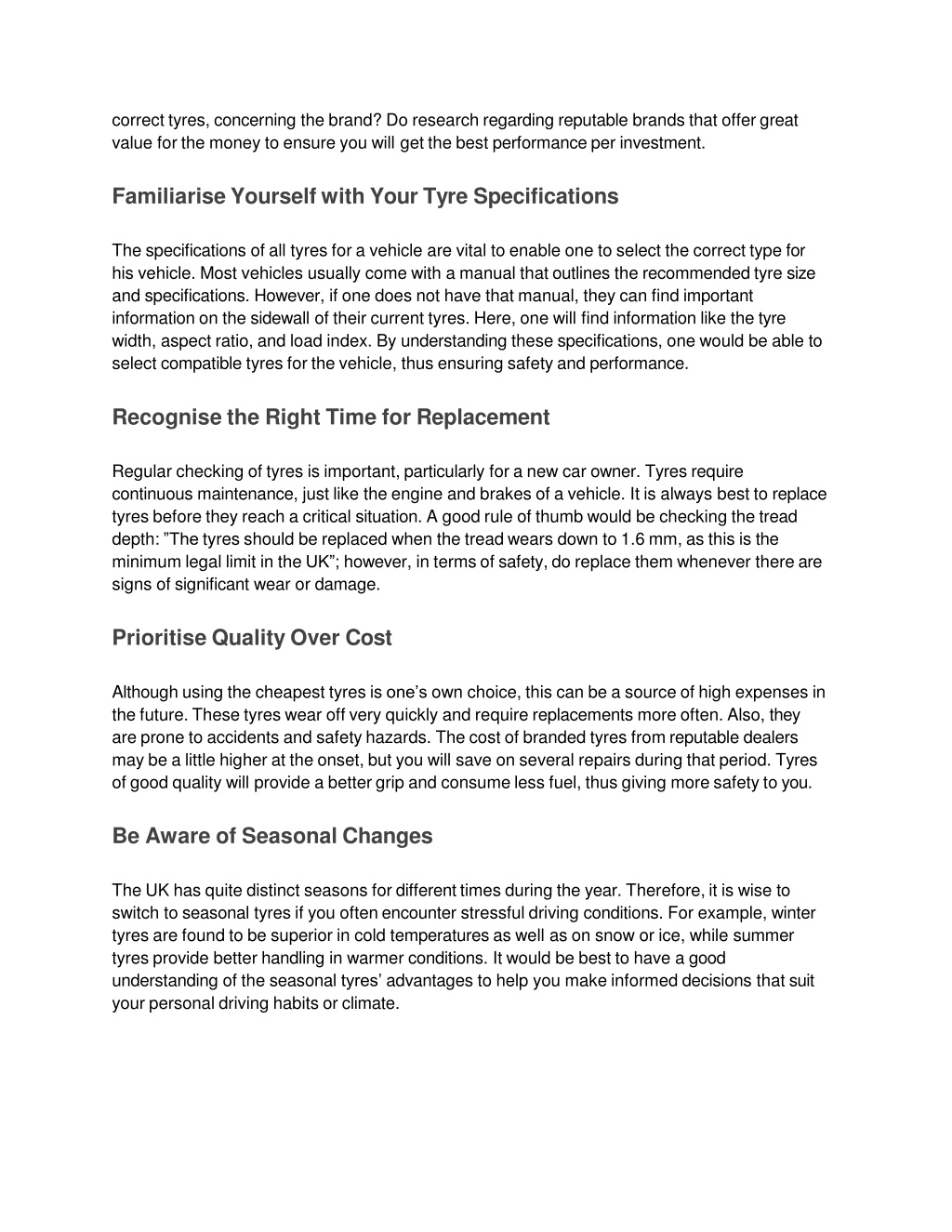 correct tyres, concerning the brand? Do research regarding reputable brands that offer great value for the money to ensure you will get the best performance per investment.

Familiarise Yourself with Your Tyre Specifications

The specifications of all tyres for a vehicle are vital to enable one to select the correct type for his vehicle. Most vehicles usually come with a manual that outlines the recommended tyre size and specifications. However, if one does not have that manual, they can find important information on the sidewall of their current tyres. Here, one will find information like the tyre width, aspect ratio, and load index. By understanding these specifications, one would be able to select compatible tyres for the vehicle, thus ensuring safety and performance.

Recognise the Right Time for Replacement

Regular checking of tyres is important, particularly for a new car owner. Tyres require continuous maintenance, just like the engine and brakes of a vehicle. It is always best to replace tyres before they reach a critical situation. A good rule of thumb would be checking the tread depth: ”The tyres should be replaced when the tread wears down to 1.6 mm, as this is the minimum legal limit in the UK”; however, in terms of safety, do replace them whenever there are signs of significant wear or damage.

Prioritise Quality Over Cost

Although using the cheapest tyres is one’s own choice, this can be a source of high expenses in the future. These tyres wear off very quickly and require replacements more often. Also, they are prone to accidents and safety hazards. The cost of branded tyres from reputable dealers may be a little higher at the onset, but you will save on several repairs during that period. Tyres of good quality will provide a better grip and consume less fuel, thus giving more safety to you.

Be Aware of Seasonal Changes

The UK has quite distinct seasons for different times during the year. Therefore, it is wise to switch to seasonal tyres if you often encounter stressful driving conditions. For example, winter tyres are found to be superior in cold temperatures as well as on snow or ice, while summer tyres provide better handling in warmer conditions. It would be best to have a good understanding of the seasonal tyres’ advantages to help you make informed decisions that suit your personal driving habits or climate.